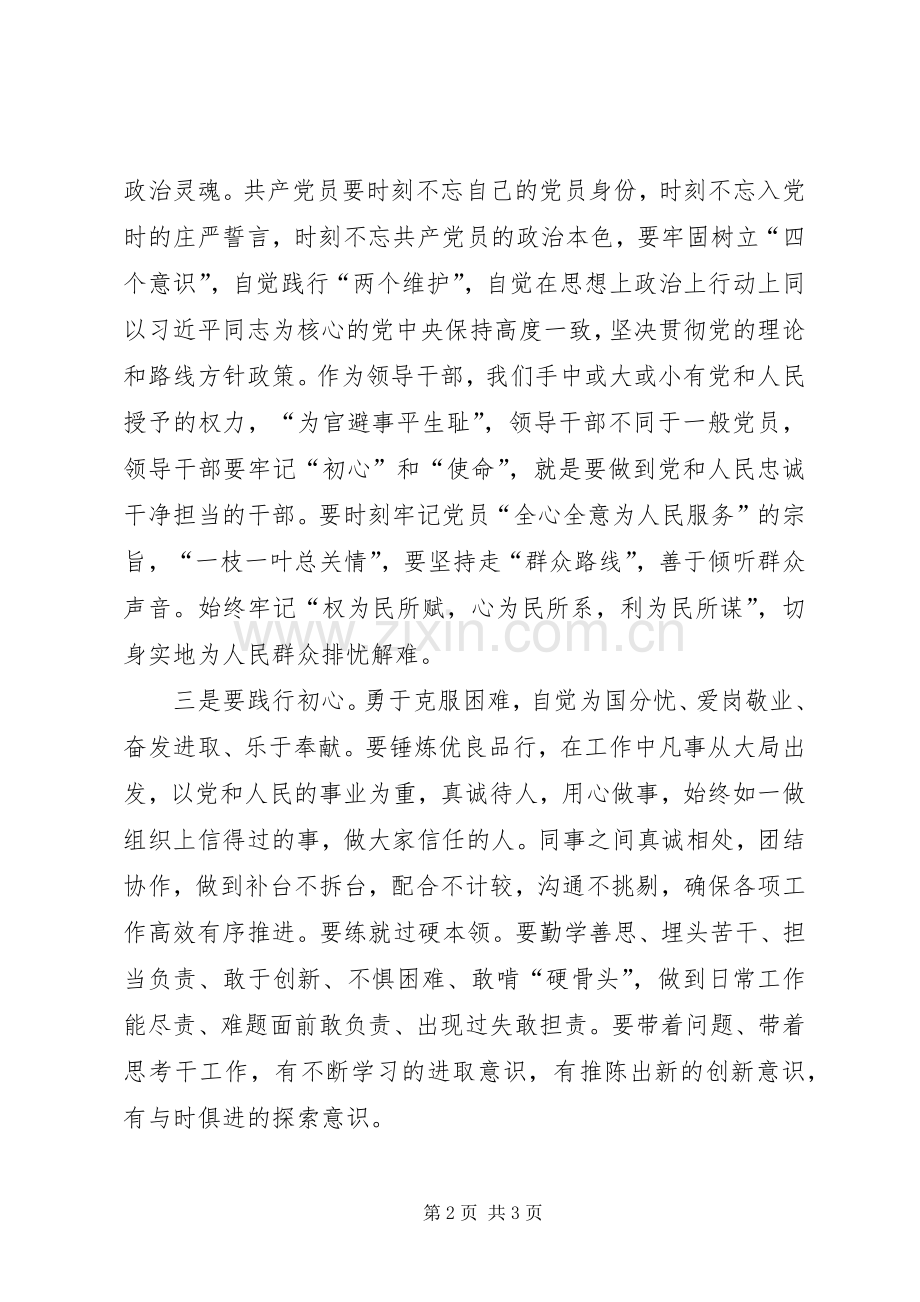 政治灵魂。共产党员要时刻不忘自己的党员身份，时刻不忘入党时的庄严誓言，时刻不忘共产党员的政治本色，要牢固树立“四个意识”，自觉践行“两个维护”，自觉在思想上政治上行动上同以习近平同志为核心的党中央保持高度一致，坚决贯彻党的理论和路线方针政策。作为领导干部，我们手中或大或小有党和人民授予的权力，“为官避事平生耻”，领导干部不同于一般党员，领导干部要牢记“初心”和“使命”，就是要做到党和人民忠诚干净担当的干部。要时刻牢记党员“全心全意为人民服务”的宗旨，“一枝一叶总关情”，要坚持走“群众路线”，善于倾听群众声音。始终牢记“权为民所赋，心为民所系，利为民所谋”，切身实地为人民群众排忧解难。

三是要践行初心。勇于克服困难，自觉为国分忧、爱岗敬业、奋发进取、乐于奉献。要锤炼优良品行，在工作中凡事从大局出发，以党和人民的事业为重，真诚待人，用心做事，始终如一做组织上信得过的事，做大家信任的人。同事之间真诚相处，团结协作，做到补台不拆台，配合不计较，沟通不挑剔，确保各项工作高效有序推进。要练就过硬本领。要勤学善思、埋头苦干、担当负责、敢于创新、不惧困难、敢啃“硬骨头”，做到日常工作能尽责、难题面前敢负责、出现过失敢担责。要带着问题、带着思考干工作，有不断学习的进取意识，有推陈出新的创新意识，有与时俱进的探索意识。

第2页 共3页

www.zixin.com.cn